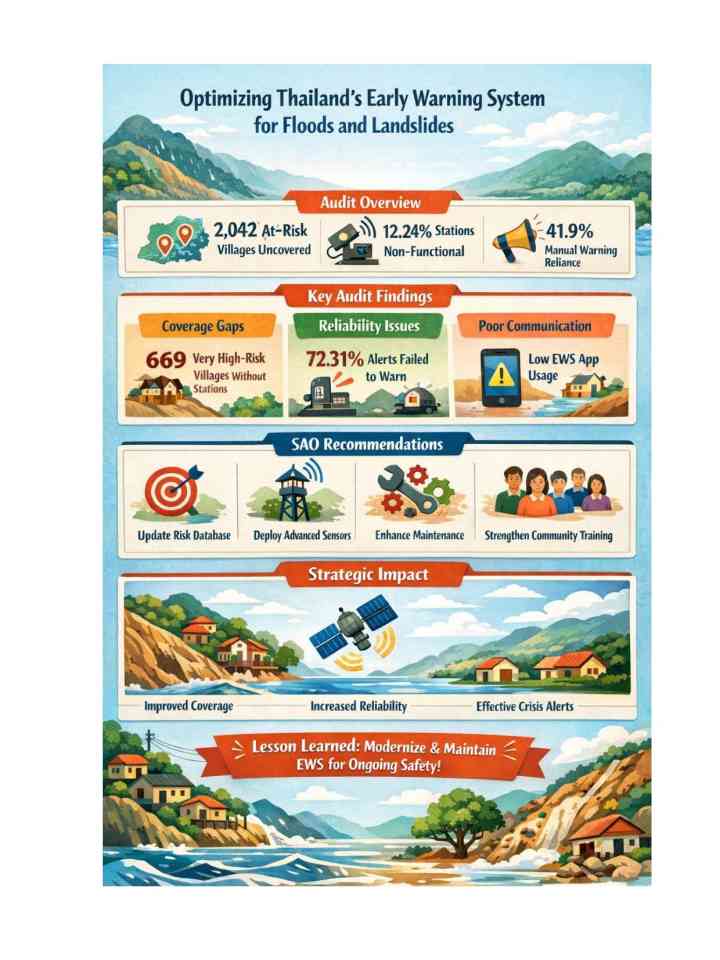 Optimizing Thailand's Early Warning System for Floods and Landslides

Audit Overview

2,042 At-Risk Villages Uncovered

12.24% Stations Non-Functional

41.9% Manual Warning Reliance

Key Audit Findings

Coverage Gaps

669 Very High-Risk Villages Without Stations

Reliability Issues

72.31% Alerts Failed to Warn

Poor Communication

Low EWS App Usage

SAO Recommendations

Update Risk Database

Deploy Advanced Sensors

Enhance Maintenance

Strengthen Community Training

Strategic Impact

Improved Coverage

Increased Reliability

Effective Crisis Alerts

Lesson Learned: Modernize & Maintain EWS for Ongoing Safety!